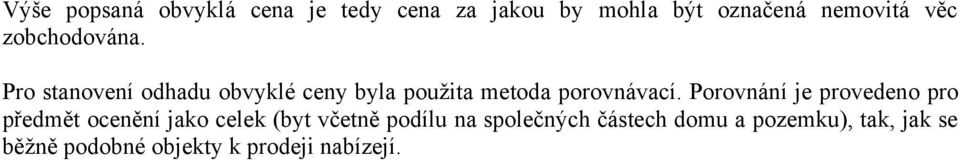 Výše popsaná obvyklá cena je tedy cena za jakou by mohla být označená nemovitá věc zobchodována.

Pro stanovení odhadu obvyklé ceny byla použita metoda porovnávací. Porovnání je provedeno pro předmět ocenění jako celek (byt včetně podílu na společných částech domu a pozemku), tak, jak se běžně podobné objekty k prodeji nabízejí.